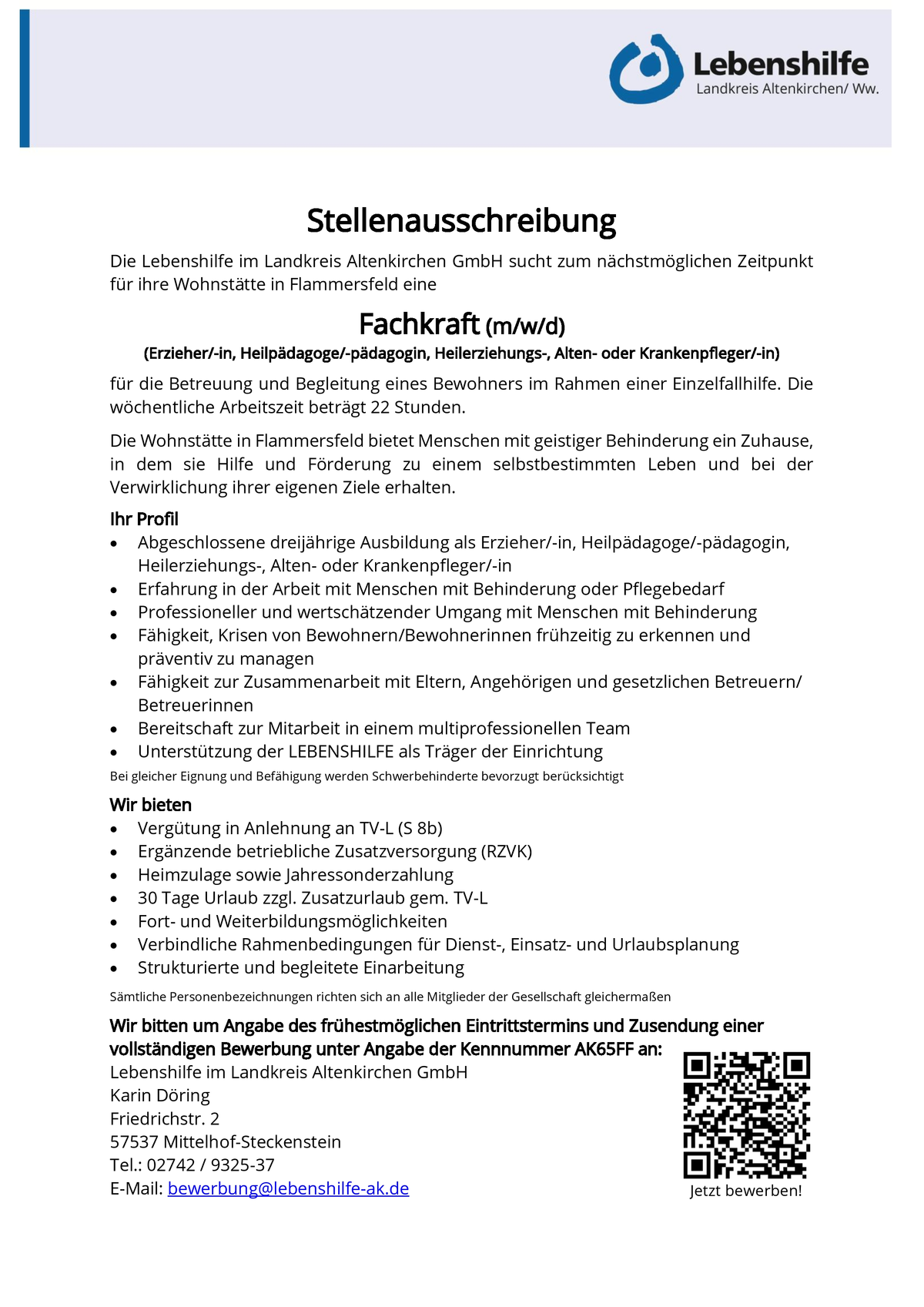 Lebenshilfe
Landkreis Altenkirchen/ Ww.

Stellenausschreibung

Die Lebenshilfe im Landkreis Altenkirchen GmbH sucht zum nächstmöglichen Zeitpunkt für ihre Wohnstätte in Flammersfeld eine

Fachkraft (m/w/d)
(Erzieher/-in, Heilpädagoge/-pädagogin, Heilerziehungs-, Alten- oder Krankenpfleger/-in)

für die Betreuung und Begleitung eines Bewohners im Rahmen einer Einzelfallhilfe. Die wöchentliche Arbeitszeit beträgt 22 Stunden.

Die Wohnstätte in Flammersfeld bietet Menschen mit geistiger Behinderung ein Zuhause, in dem sie Hilfe und Förderung zu einem selbstbestimmten Leben und bei der Verwirklichung ihrer eigenen Ziele erhalten.

Ihr Profil
• Abgeschlossene dreijährige Ausbildung als Erzieher/-in, Heilpädagoge/-pädagogin, Heilerziehungs-, Alten- oder Krankenpfleger/-in
• Erfahrung in der Arbeit mit Menschen mit Behinderung oder Pflegebedarf
• Professioneller und wertschätzender Umgang mit Menschen mit Behinderung
• Fähigkeit, Krisen von Bewohnern/Bewohnerinnen frühzeitig zu erkennen und präventiv zu managen
• Fähigkeit zur Zusammenarbeit mit Eltern, Angehörigen und gesetzlichen Betreuern/ Betreuerinnen
• Bereitschaft zur Mitarbeit in einem multiprofessionellen Team
• Unterstützung der LEBENSHILFE als Träger der Einrichtung
Bei gleicher Eignung und Befähigung werden Schwerbehinderte bevorzugt berücksichtigt

Wir bieten
• Vergütung in Anlehnung an TV-L (S 8b)
• Ergänzende betriebliche Zusatzversorgung (RZVK)
• Heimzulage sowie Jahressonderzahlung
• 30 Tage Urlaub zzgl. Zusatzurlaub gem. TV-L
• Fort- und Weiterbildungsmöglichkeiten
• Verbindliche Rahmenbedingungen für Dienst-, Einsatz- und Urlaubsplanung
• Strukturierte und begleitete Einarbeitung
Sämtliche Personenbezeichnungen richten sich an alle Mitglieder der Gesellschaft gleichermaßen

Wir bitten um Angabe des frühestmöglichen Eintrittstermins und Zusendung einer vollständigen Bewerbung unter Angabe der Kennnummer AK65FF an:
Lebenshilfe im Landkreis Altenkirchen GmbH
Karin Döring
Friedrichstr. 2
57537 Mittelhof-Steckenstein
Tel.: 02742 / 9325-37
E-Mail: bewerbung@lebenshilfe-ak.de

Jetzt bewerben!